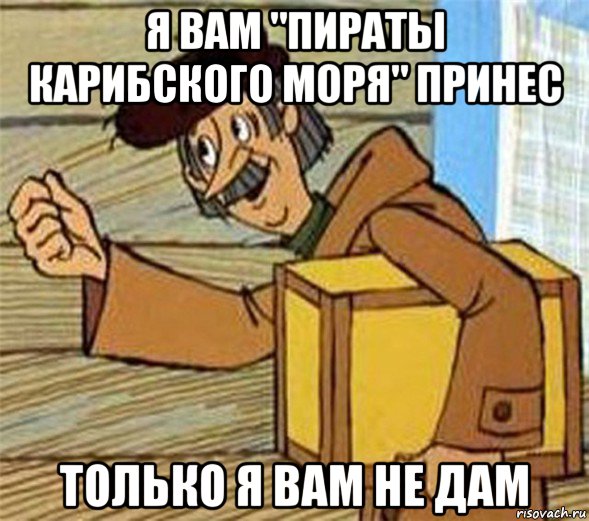 Я ВАМ "ПИРАТЫ КАРИБСКОГО МОРЯ" ПРИНЕС

ТОЛЬКО Я ВАМ НЕ ДАМ

risovach.ru